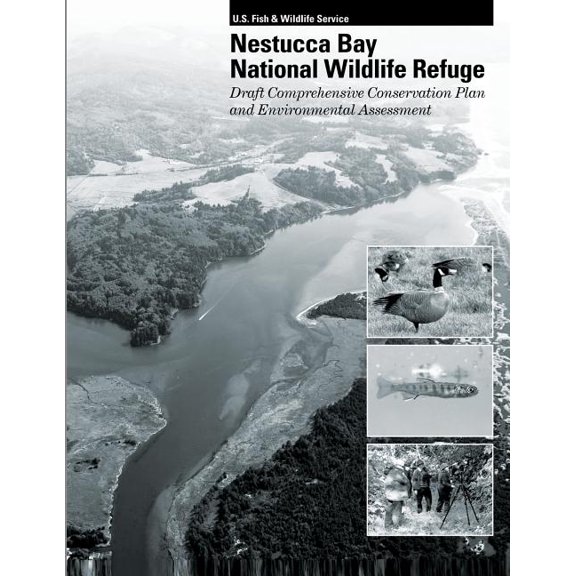 U.S. Fish & Wildlife Service

Nestucca Bay National Wildlife Refuge

Draft Comprehensive Conservation Plan and Environmental Assessment